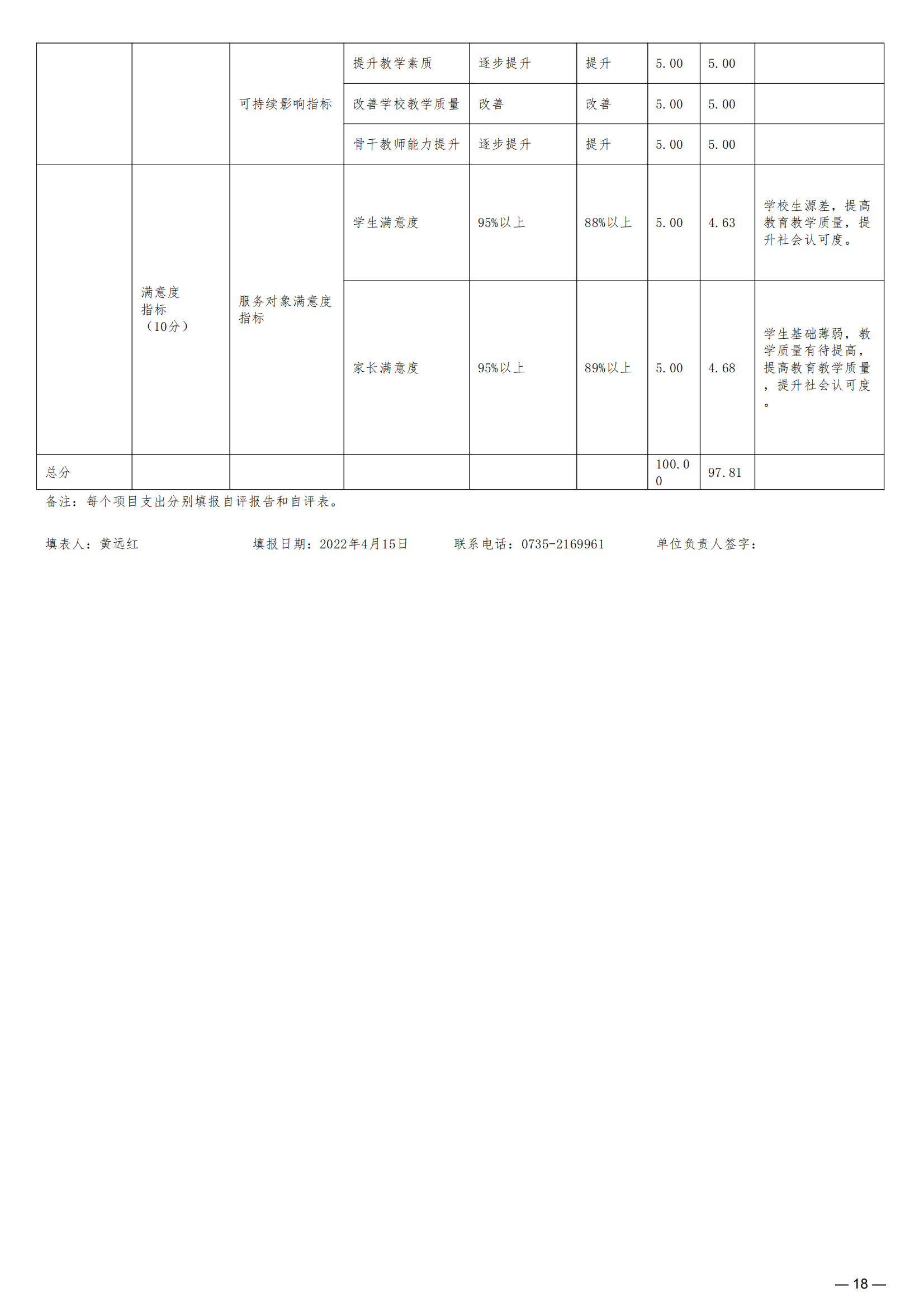 |  |  |  |  |  |  |  |  |  |
|---|---|---|---|---|---|---|---|---|
|  |  | 可持续影响指标 | 提升教学素质 | 逐步提升 | 提升 | 5.00 | 5.00 |  |
|  |  |  | 改善学校教学质量 | 改善 | 改善 | 5.00 | 5.00 |  |
|  |  |  | 骨干教师能力提升 | 逐步提升 | 提升 | 5.00 | 5.00 |  |
|  | 满意度指标（10分） | 服务对象满意度指标 | 学生满意度 | 95%以上 | 88%以上 | 5.00 | 4.63 | 学校生源差，提高教育教学质量，提升社会认可度。 |
|  |  |  | 家长满意度 | 95%以上 | 89%以上 | 5.00 | 4.68 | 学生基础薄弱，教学质量有待提高，提高教育教学质量，提升社会认可度。 |
| 总分 |  |  |  |  |  | 100.00 | 97.81 |  |

备注：每个项目支出分别填报自评报告和自评表。

填表人：黄远红　　填报日期：2022年4月15日　　联系电话：0735-2169961　　单位负责人签字：

— 18 —